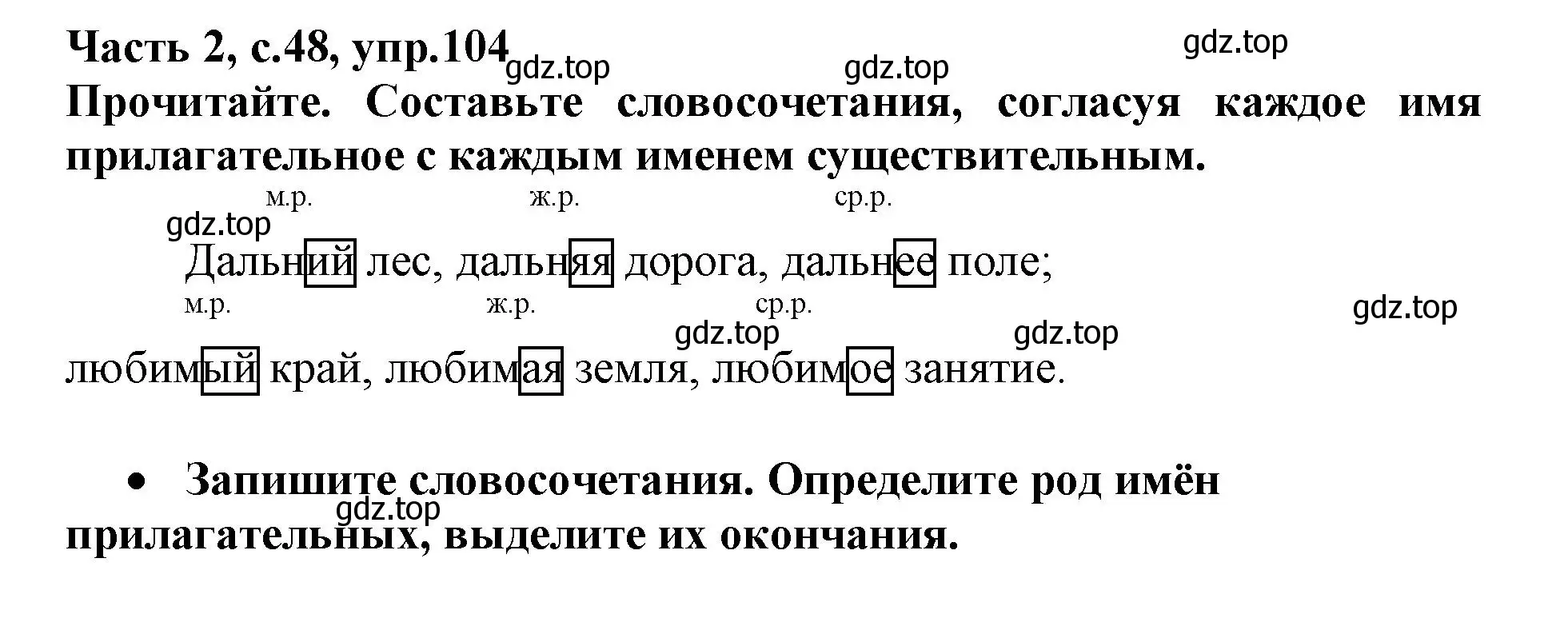 Часть 2, с.48, упр.104

gdz.top gdz.top gdz.top

Прочитайте. Составьте словосочетания, согласуя каждое имя прилагательное с каждым именем существительным.

м.р. ж.р. ср.р.

gdz.top

Дальний лес, дальняя дорога, дальнее поле;

м.р. ж.р. ср.р.

gdz.top gdz.top gdz.top

любимый край, любимая земля, любимое занятие.

• Запишите словосочетания. Определите род имён прилагательных, выделите их окончания.

gdz.top